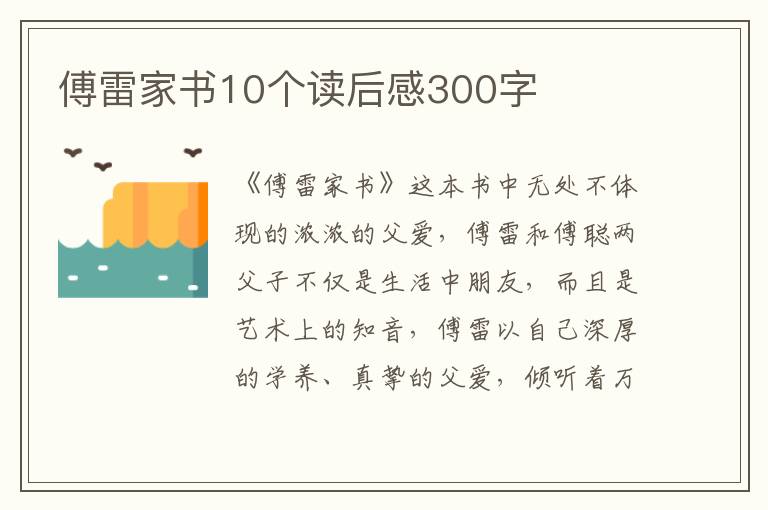 傅雷家书10个读后感300字

《傅雷家书》这本书中无处不体现的浓浓的父爱，傅雷和傅聪两父子不仅是生活中朋友，而且是艺术上的知音，傅雷以自己深厚的学养、真挚的父爱，倾听着万